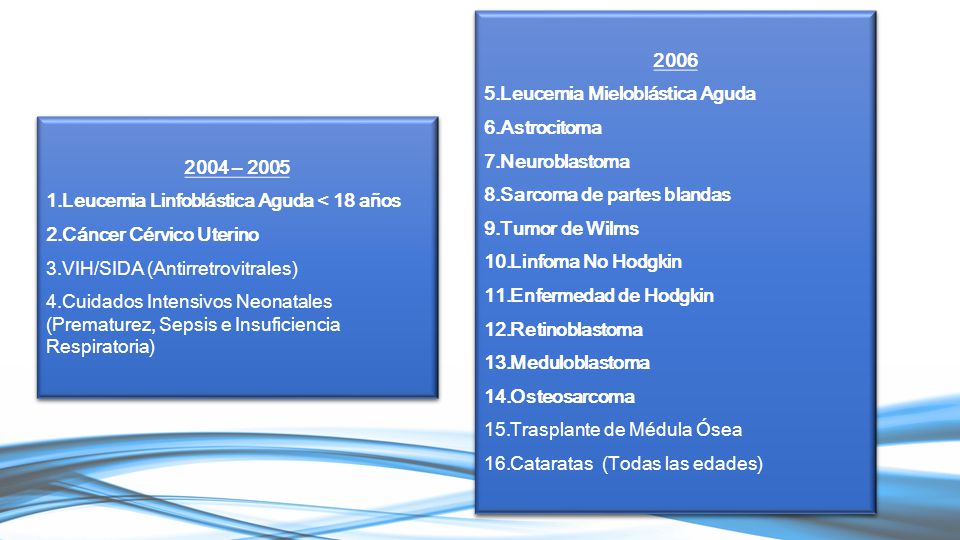 2004 – 2005

1.Leucemia Linfoblástica Aguda < 18 años

2.Cáncer Cérvico Uterino

3.VIH/SIDA (Antirretrovitrales)

4.Cuidados Intensivos Neonatales (Prematurez, Sepsis e Insuficiencia Respiratoria)

2006

5.Leucemia Mieloblástica Aguda

6.Astrocitoma

7.Neuroblastoma

8.Sarcoma de partes blandas

9.Tumor de Wilms

10.Linfoma No Hodgkin

11.Enfermedad de Hodgkin

12.Retinoblastoma

13.Meduloblastoma

14.Osteosarcoma

15.Trasplante de Médula Ósea

16.Cataratas (Todas las edades)